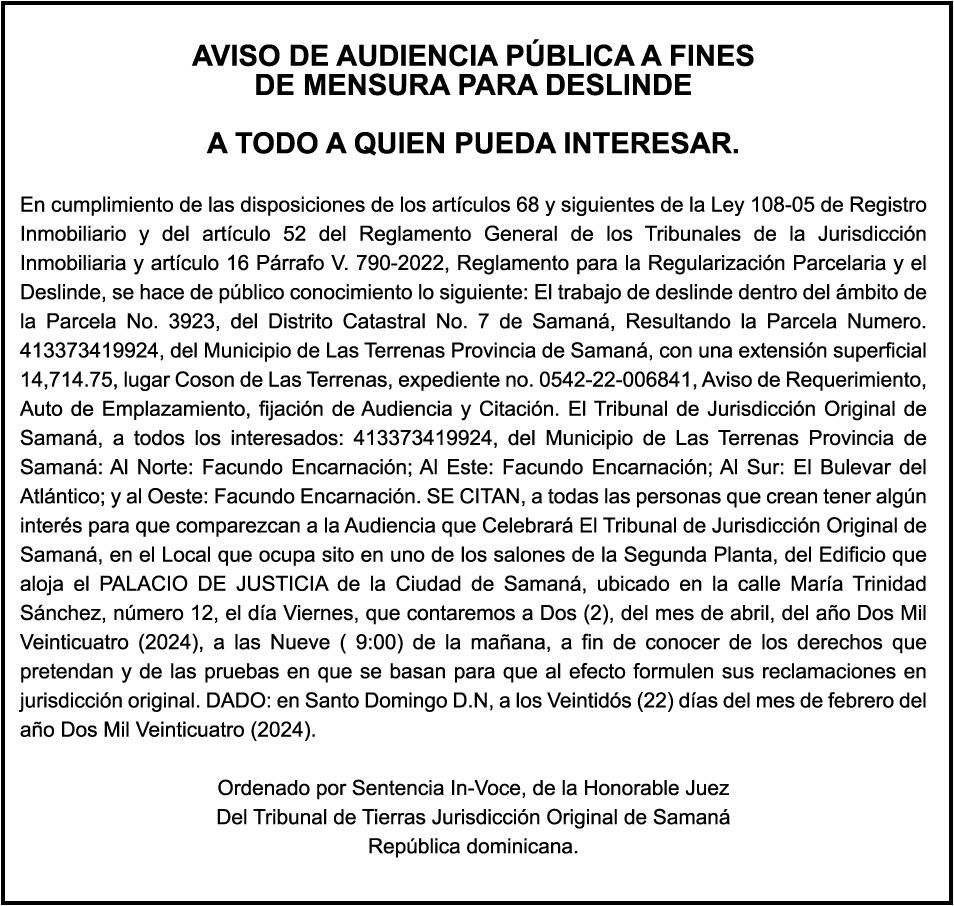 AVISO DE AUDIENCIA PÚBLICA A FINES DE MENSURA PARA DESLINDE

A TODO A QUIEN PUEDA INTERESAR.

En cumplimiento de las disposiciones de los artículos 68 y siguientes de la Ley 108-05 de Registro Inmobiliario y del artículo 52 del Reglamento General de los Tribunales de la Jurisdicción Inmobiliaria y artículo 16 Párrafo V. 790-2022, Reglamento para la Regularización Parcelaria y el Deslinde, se hace de público conocimiento lo siguiente: El trabajo de deslinde dentro del ámbito de la Parcela No. 3923, del Distrito Catastral No. 7 de Samaná, Resultando la Parcela Numero. 413373419924, del Municipio de Las Terrenas Provincia de Samaná, con una extensión superficial 14,714.75, lugar Coson de Las Terrenas, expediente no. 0542-22-006841, Aviso de Requerimiento, Auto de Emplazamiento, fijación de Audiencia y Citación. El Tribunal de Jurisdicción Original de Samaná, a todos los interesados: 413373419924, del Municipio de Las Terrenas Provincia de Samaná: Al Norte: Facundo Encarnación; Al Este: Facundo Encarnación; Al Sur: El Bulevar del Atlántico; y al Oeste: Facundo Encarnación. SE CITAN, a todas las personas que crean tener algún interés para que comparezcan a la Audiencia que Celebrará El Tribunal de Jurisdicción Original de Samaná, en el Local que ocupa sito en uno de los salones de la Segunda Planta, del Edificio que aloja el PALACIO DE JUSTICIA de la Ciudad de Samaná, ubicado en la calle María Trinidad Sánchez, número 12, el día Viernes, que contaremos a Dos (2), del mes de abril, del año Dos Mil Veinticuatro (2024), a las Nueve ( 9:00) de la mañana, a fin de conocer de los derechos que pretendan y de las pruebas en que se basan para que al efecto formulen sus reclamaciones en jurisdicción original. DADO: en Santo Domingo D.N, a los Veintidós (22) días del mes de febrero del año Dos Mil Veinticuatro (2024).

Ordenado por Sentencia In-Voce, de la Honorable Juez
Del Tribunal de Tierras Jurisdicción Original de Samaná
República dominicana.